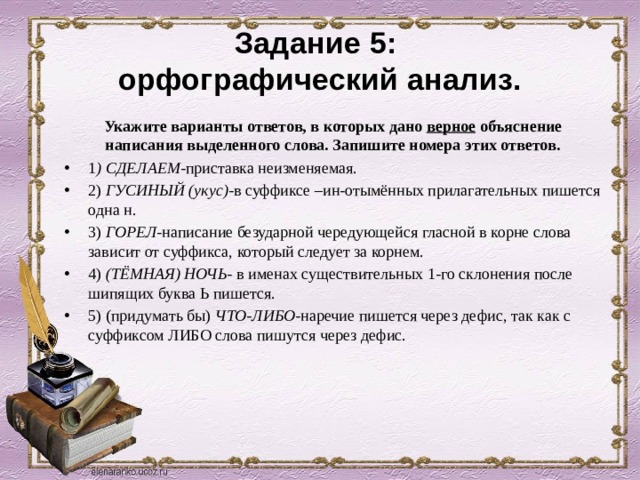 Задание 5:
орфографический анализ.

Укажите варианты ответов, в которых дано верное объяснение написания выделенного слова. Запишите номера этих ответов.

• 1) СДЕЛАЕМ-приставка неизменяемая.
• 2) ГУСИНЫЙ (укус)-в суффиксе –ин-отымённых прилагательных пишется одна н.
• 3) ГОРЕЛ-написание безударной чередующейся гласной в корне слова зависит от суффикса, который следует за корнем.
• 4) (ТЁМНАЯ) НОЧЬ- в именах существительных 1-го склонения после шипящих буква Ь пишется.
• 5) (придумать бы) ЧТО-ЛИБО-наречие пишется через дефис, так как с суффиксом ЛИБО слова пишутся через дефис.

elenaranko.ucoz.ru